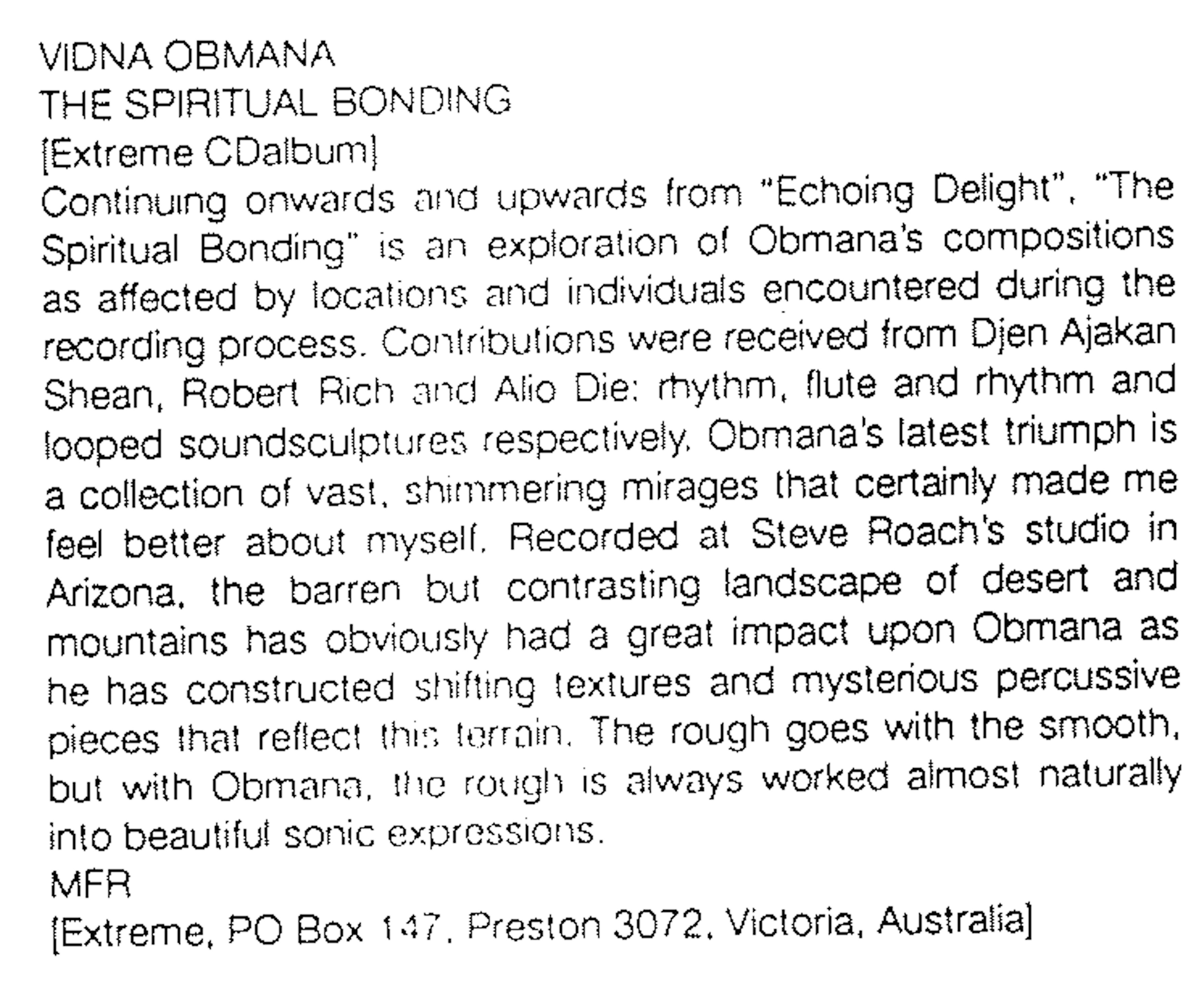 VIDNA OBMANA
THE SPIRITUAL BONDING
[Extreme CDalbum]

Continuing onwards and upwards from "Echoing Delight", "The Spiritual Bonding" is an exploration of Obmana's compositions as affected by locations and individuals encountered during the recording process. Contributions were received from Djen Ajakan Shean, Robert Rich and Alio Die: rhythm, flute and rhythm and looped soundsculptures respectively. Obmana's latest triumph is a collection of vast, shimmering mirages that certainly made me feel better about myself. Recorded at Steve Roach's studio in Arizona, the barren but contrasting landscape of desert and mountains has obviously had a great impact upon Obmana as he has constructed shifting textures and mysterious percussive pieces that reflect this terrain. The rough goes with the smooth, but with Obmana, the rough is always worked almost naturally into beautiful sonic expressions.

MFR
[Extreme, PO Box 147, Preston 3072, Victoria, Australia]